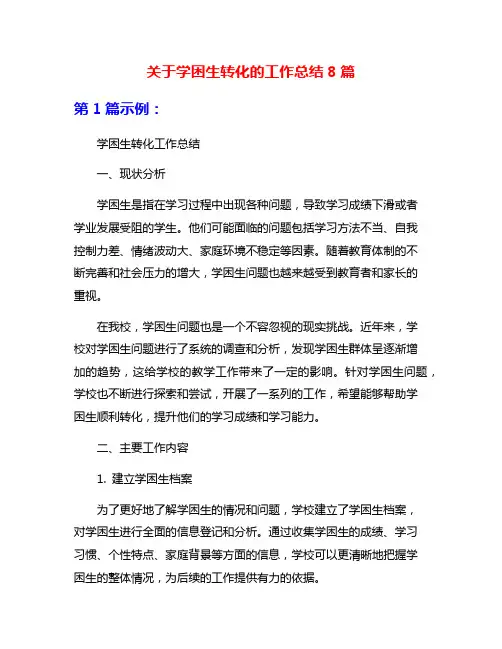 关于学困生转化的工作总结 8 篇

第 1 篇示例：

学困生转化工作总结

一、现状分析

学困生是指在学习过程中出现各种问题，导致学习成绩下滑或者学业发展受阻的学生。他们可能面临的问题包括学习方法不当、自我控制力差、情绪波动大、家庭环境不稳定等因素。随着教育体制的不断完善和社会压力的增大，学困生问题也越来越受到教育者和家长的重视。

在我校，学困生问题也是一个不容忽视的现实挑战。近年来，学校对学困生问题进行了系统的调查和分析，发现学困生群体呈逐渐增加的趋势，这给学校的教学工作带来了一定的影响。针对学困生问题，学校也不断进行探索和尝试，开展了一系列的工作，希望能够帮助学困生顺利转化，提升他们的学习成绩和学习能力。

二、主要工作内容

1. 建立学困生档案

为了更好地了解学困生的情况和问题，学校建立了学困生档案，对学困生进行全面的信息登记和分析。通过收集学困生的成绩、学习习惯、个性特点、家庭背景等方面的信息，学校可以更清晰地把握学困生的整体情况，为后续的工作提供有力的依据。